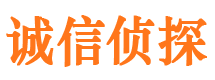 诚信侦探